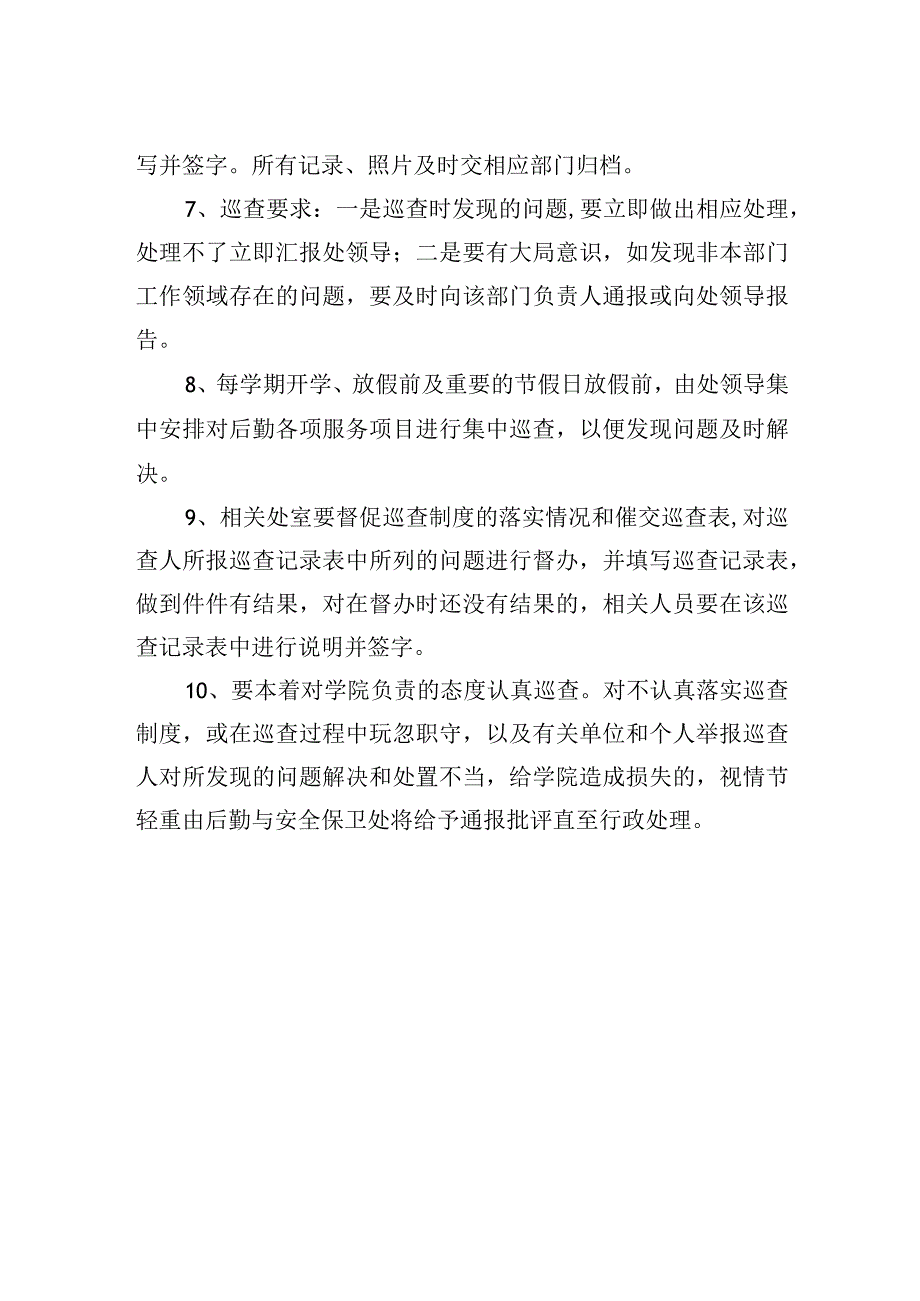 写并签字。所有记录、照片及时交相应部门归档。

7、巡查要求：一是巡查时发现的问题，要立即做出相应处理，处理不了立即汇报处领导；二是要有大局意识，如发现非本部门工作领域存在的问题，要及时向该部门负责人通报或向处领导报告。

8、每学期开学、放假前及重要的节假日放假前，由处领导集中安排对后勤各项服务项目进行集中巡查，以便发现问题及时解决。

9、相关处室要督促巡查制度的落实情况和催交巡查表，对巡查人所报巡查记录表中所列的问题进行督办，并填写巡查记录表，做到件件有结果，对在督办时还没有结果的，相关人员要在该巡查记录表中进行说明并签字。

10、要本着对学院负责的态度认真巡查。对不认真落实巡查制度，或在巡查过程中玩忽职守，以及有关单位和个人举报巡查人对所发现的问题解决和处置不当，给学院造成损失的，视情节轻重由后勤与安全保卫处将给予通报批评直至行政处理。